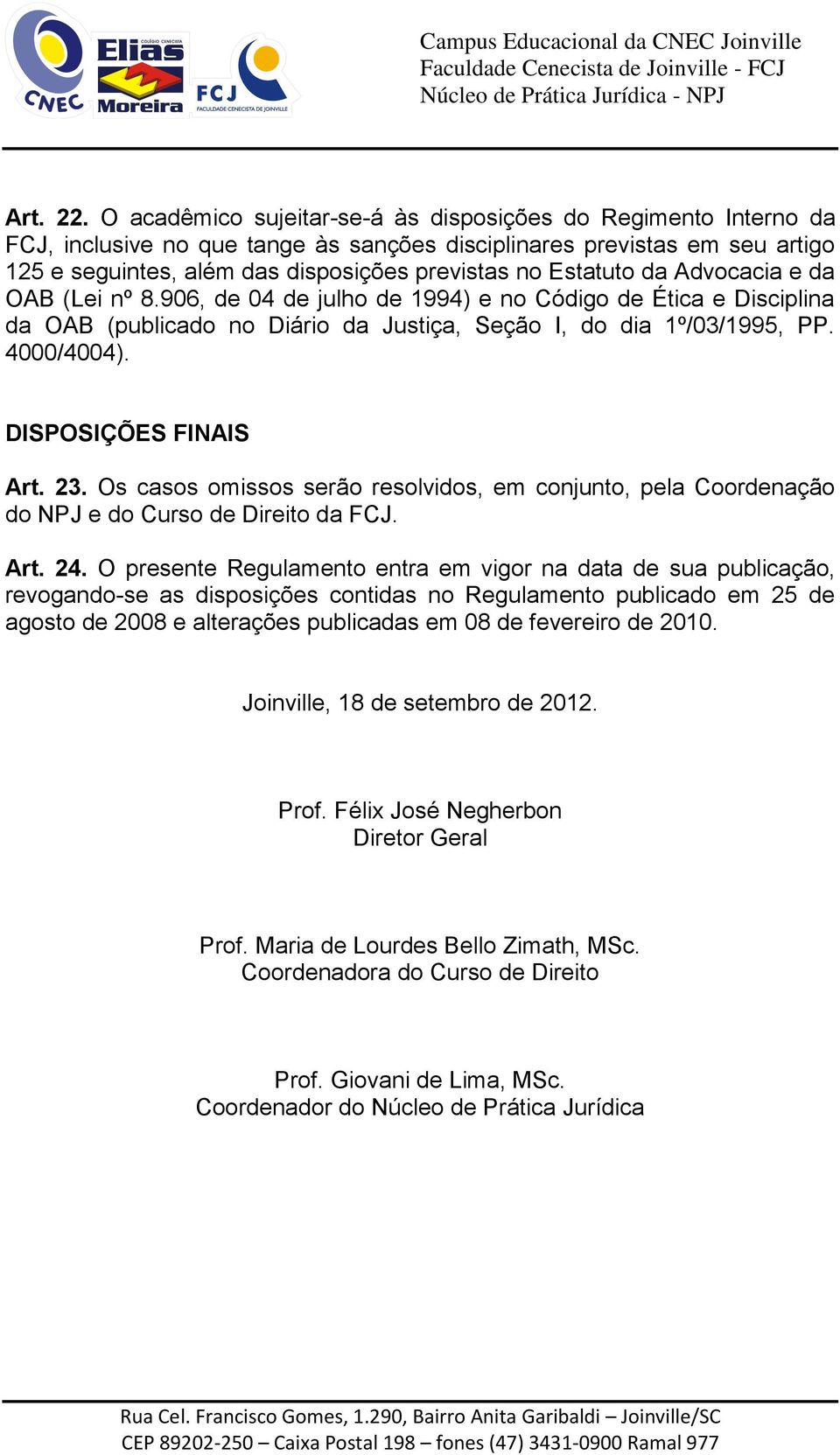 CNEC

COLÉGIO CENECISTA
Elias
Moreira

FCJ
FACULDADE CENECISTA DE JOINVILLE

Campus Educacional da CNEC Joinville
Faculdade Cenecista de Joinville - FCJ
Núcleo de Prática Jurídica - NPJ

Art. 22. O acadêmico sujeitar-se-á às disposições do Regimento Interno da FCJ, inclusive no que tange às sanções disciplinares previstas em seu artigo 125 e seguintes, além das disposições previstas no Estatuto da Advocacia e da OAB (Lei nº 8.906, de 04 de julho de 1994) e no Código de Ética e Disciplina da OAB (publicado no Diário da Justiça, Seção I, do dia 1º/03/1995, PP. 4000/4004).

DISPOSIÇÕES FINAIS

Art. 23. Os casos omissos serão resolvidos, em conjunto, pela Coordenação do NPJ e do Curso de Direito da FCJ.

Art. 24. O presente Regulamento entra em vigor na data de sua publicação, revogando-se as disposições contidas no Regulamento publicado em 25 de agosto de 2008 e alterações publicadas em 08 de fevereiro de 2010.

Joinville, 18 de setembro de 2012.

Prof. Félix José Negherbon
Diretor Geral

Prof. Maria de Lourdes Bello Zimath, MSc.
Coordenadora do Curso de Direito

Prof. Giovani de Lima, MSc.
Coordenador do Núcleo de Prática Jurídica

Rua Cel. Francisco Gomes, 1.290, Bairro Anita Garibaldi – Joinville/SC
CEP 89202-250 – Caixa Postal 198 – fones (47) 3431-0900 Ramal 977